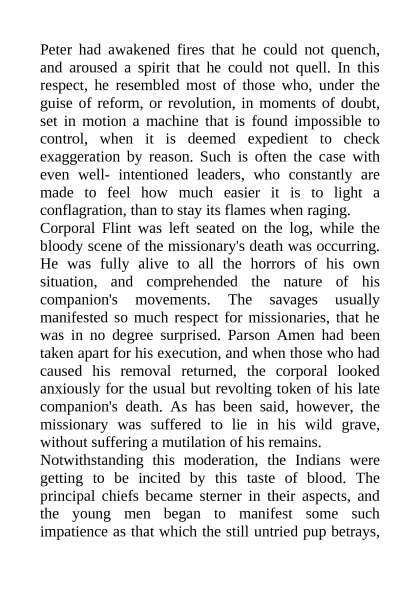 Peter had awakened fires that he could not quench, and aroused a spirit that he could not quell. In this respect, he resembled most of those who, under the guise of reform, or revolution, in moments of doubt, set in motion a machine that is found impossible to control, when it is deemed expedient to check exaggeration by reason. Such is often the case with even well- intentioned leaders, who constantly are made to feel how much easier it is to light a conflagration, than to stay its flames when raging.
Corporal Flint was left seated on the log, while the bloody scene of the missionary's death was occurring. He was fully alive to all the horrors of his own situation, and comprehended the nature of his companion's movements. The savages usually manifested so much respect for missionaries, that he was in no degree surprised. Parson Amen had been taken apart for his execution, and when those who had caused his removal returned, the corporal looked anxiously for the usual but revolting token of his late companion's death. As has been said, however, the missionary was suffered to lie in his wild grave, without suffering a mutilation of his remains.
Notwithstanding this moderation, the Indians were getting to be incited by this taste of blood. The principal chiefs became sterner in their aspects, and the young men began to manifest some such impatience as that which the still untried pup betrays,